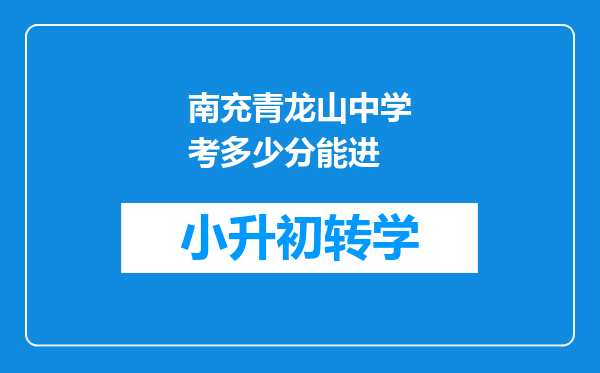 南充青龙山中学考多少分能进

小升初转学